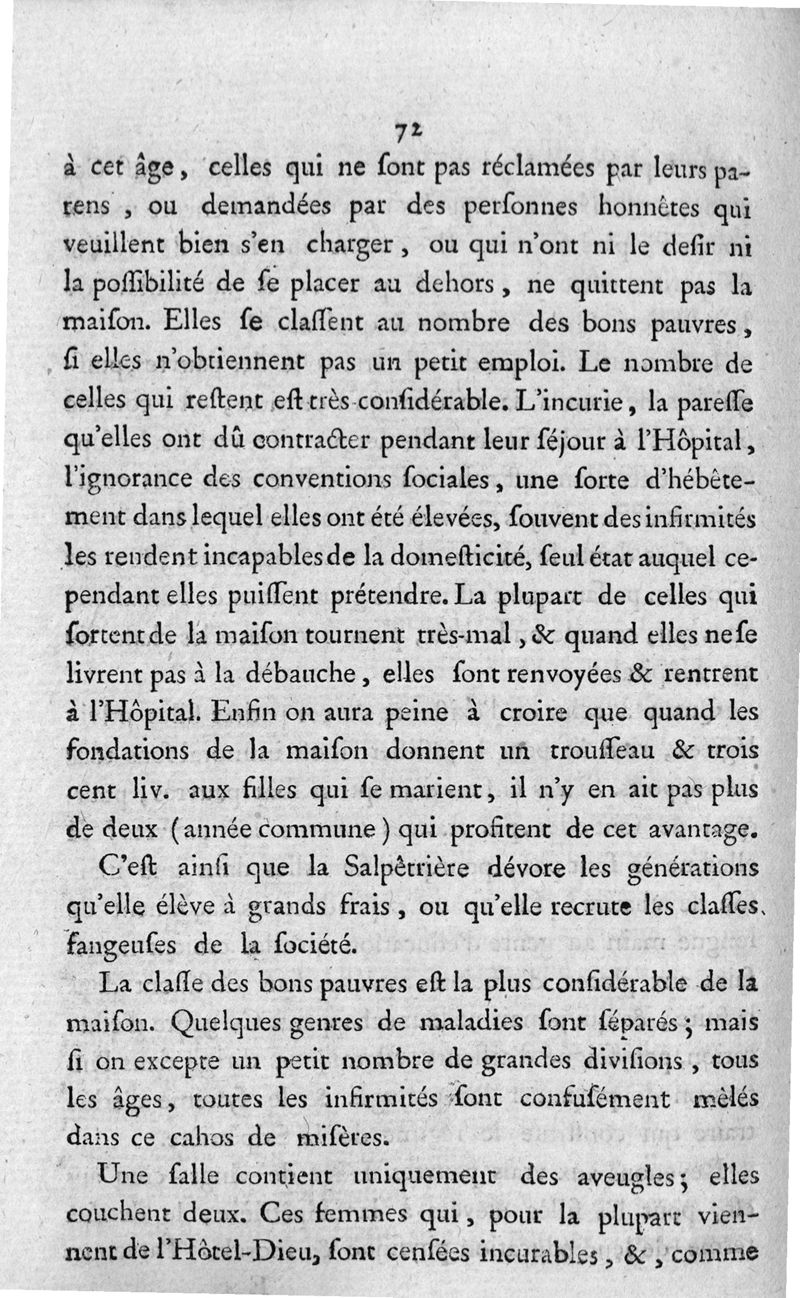 72

à cet âge, celles qui ne ſont pas réclamées par leurs parens, ou demandées par des perſonnes honnêtes qui veuillent bien s'en charger, ou qui n'ont ni le deſir ni la poſſibilité de ſe placer au dehors, ne quittent pas la maiſon. Elles ſe claſſent au nombre des bons pauvres, ſi elles n'obtiennent pas un petit emploi. Le nombre de celles qui reſtent eſt très-conſidérable. L'incurie, la pareſſe qu'elles ont dû contracter pendant leur ſéjour à l'Hôpital, l'ignorance des conventions ſociales, une ſorte d'hébêtement dans lequel elles ont été élevées, ſouvent des infirmités les rendent incapables de la domeſticité, ſeul état auquel cependant elles puiſſent prétendre. La plupart de celles qui ſortent de la maiſon tournent très-mal, & quand elles ne ſe livrent pas à la débauche, elles ſont renvoyées & rentrent à l'Hôpital. Enfin on aura peine à croire que quand les fondations de la maiſon donnent un trouſſeau & trois cent liv. aux filles qui ſe marient, il n'y en ait pas plus de deux (année commune) qui profitent de cet avantage.

C'eſt ainſi que la Salpêtrière dévore les générations qu'elle élève à grands frais, ou qu'elle recrute les claſſes fangeuſes de la ſociété.

La claſſe des bons pauvres eſt la plus conſidérable de la maiſon. Quelques genres de maladies ſont ſéparés; mais ſi on excepte un petit nombre de grandes diviſions, tous les âges, toutes les infirmités ſont confuſément mêlés dans ce cahos de miſères.

Une ſalle contient uniquement des aveugles; elles couchent deux. Ces femmes qui, pour la plupart viennent de l'Hôtel-Dieu, ſont cenſées incurables, &, comme